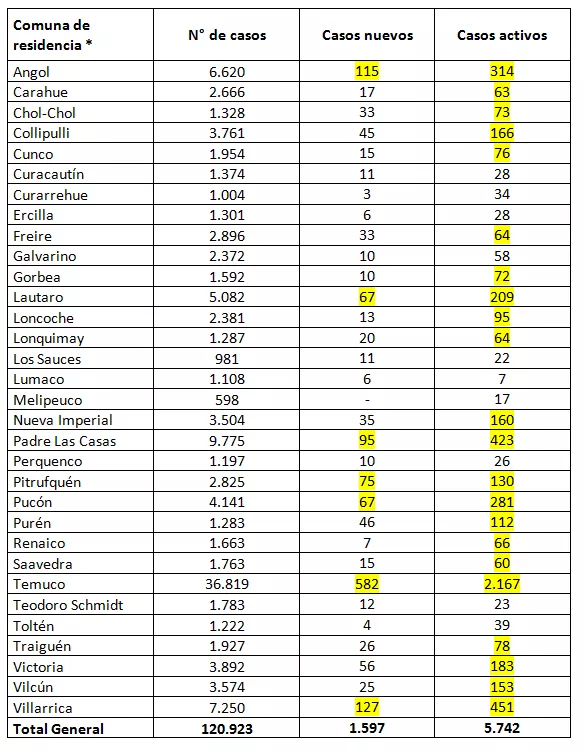 | Comuna de residencia * | N° de casos | Casos nuevos | Casos activos |
|---|---|---|---|
| Angol | 6.620 | 115 | 314 |
| Carahue | 2.666 | 17 | 63 |
| Chol-Chol | 1.328 | 33 | 73 |
| Collipulli | 3.761 | 45 | 166 |
| Cunco | 1.954 | 15 | 76 |
| Curacautín | 1.374 | 11 | 28 |
| Curarrehue | 1.004 | 3 | 34 |
| Ercilla | 1.301 | 6 | 28 |
| Freire | 2.896 | 33 | 64 |
| Galvarino | 2.372 | 10 | 58 |
| Gorbea | 1.592 | 10 | 72 |
| Lautaro | 5.082 | 67 | 209 |
| Loncoche | 2.381 | 13 | 95 |
| Lonquimay | 1.287 | 20 | 64 |
| Los Sauces | 981 | 11 | 22 |
| Lumaco | 1.108 | 6 | 7 |
| Melipeuco | 598 | - | 17 |
| Nueva Imperial | 3.504 | 35 | 160 |
| Padre Las Casas | 9.775 | 95 | 423 |
| Perquenco | 1.197 | 10 | 26 |
| Pitrufquén | 2.825 | 75 | 130 |
| Pucón | 4.141 | 67 | 281 |
| Purén | 1.283 | 46 | 112 |
| Renaico | 1.663 | 7 | 66 |
| Saavedra | 1.763 | 15 | 60 |
| Temuco | 36.819 | 582 | 2.167 |
| Teodoro Schmidt | 1.783 | 12 | 23 |
| Toltén | 1.222 | 4 | 39 |
| Traiguén | 1.927 | 26 | 78 |
| Victoria | 3.892 | 56 | 183 |
| Vilcún | 3.574 | 25 | 153 |
| Villarrica | 7.250 | 127 | 451 |
| Total General | 120.923 | 1.597 | 5.742 |